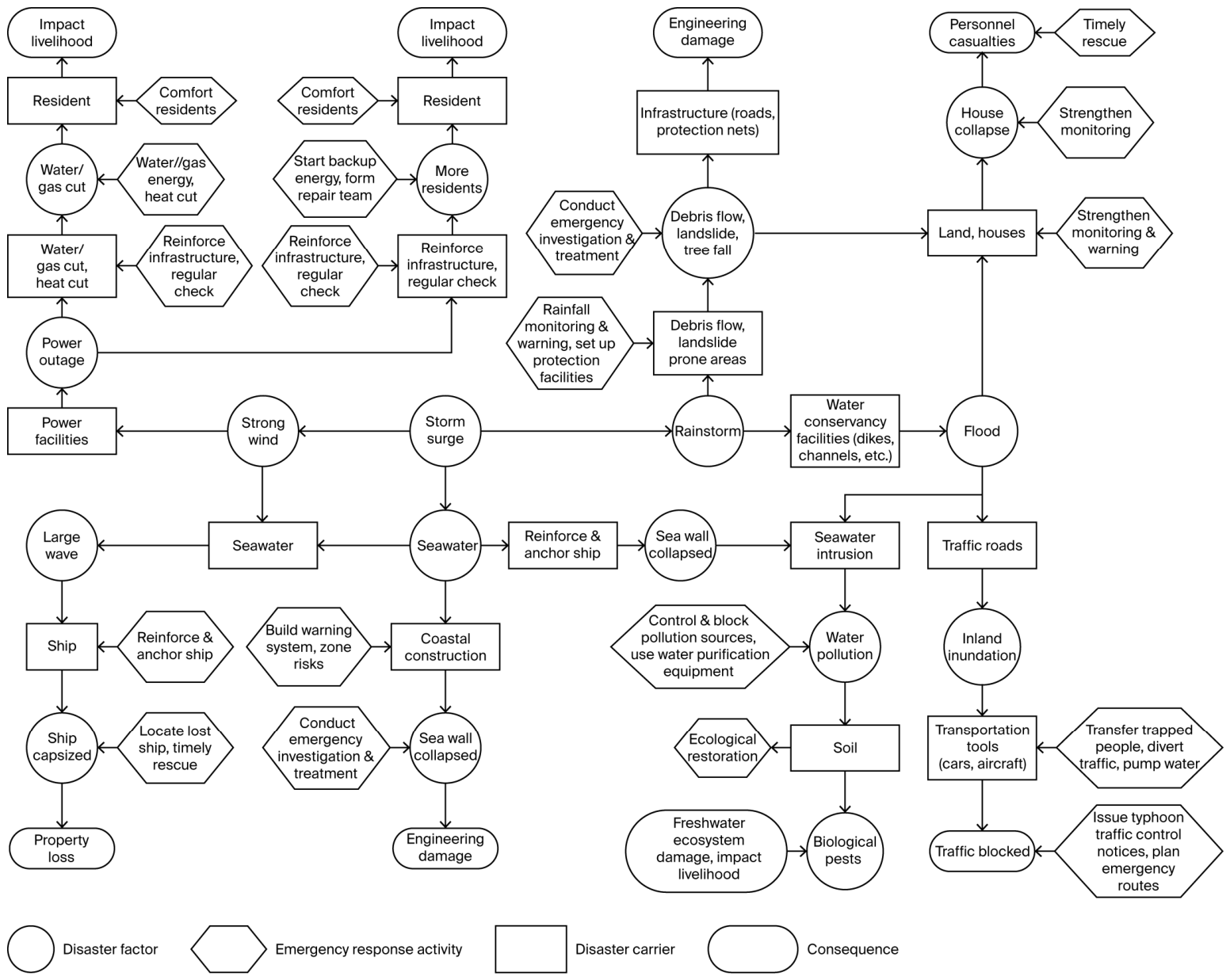 Impact livelihood

Resident

Comfort residents

Water/ gas cut

Water//gas energy, heat cut

Water/ gas cut, heat cut

Reinforce infrastructure, regular check

Power outage

Power facilities

Impact livelihood

Comfort residents

Resident

Start backup energy, form repair team

More residents

Reinforce infrastructure, regular check

Reinforce infrastructure, regular check

Engineering damage

Infrastructure (roads, protection nets)

Conduct emergency investigation & treatment

Debris flow, landslide, tree fall

Rainfall monitoring & warning, set up protection facilities

Debris flow, landslide prone areas

Personnel casualties

Timely rescue

House collapse

Strengthen monitoring

Land, houses

Strengthen monitoring & warning

Strong wind

Storm surge

Rainstorm

Water conservancy facilities (dikes, channels, etc.)

Flood

Large wave

Seawater

Seawater

Reinforce & anchor ship

Sea wall collapsed

Seawater intrusion

Traffic roads

Ship

Reinforce & anchor ship

Build warning system, zone risks

Coastal construction

Control & block pollution sources, use water purification equipment

Water pollution

Inland inundation

Ship capsized

Locate lost ship, timely rescue

Conduct emergency investigation & treatment

Sea wall collapsed

Ecological restoration

Soil

Transportation tools (cars, aircraft)

Transfer trapped people, divert traffic, pump water

Property loss

Engineering damage

Freshwater ecosystem damage, impact livelihood

Biological pests

Traffic blocked

Issue typhoon traffic control notices, plan emergency routes

Disaster factor

Emergency response activity

Disaster carrier

Consequence